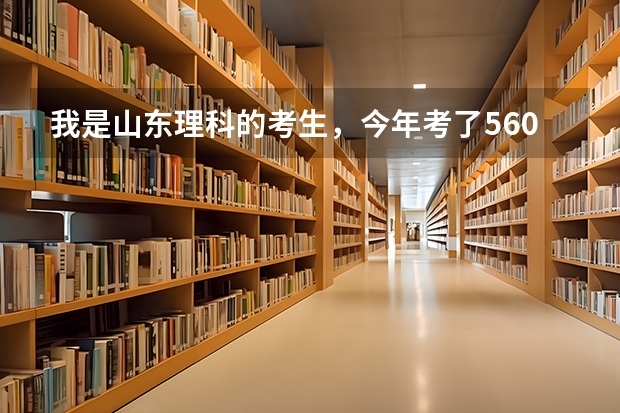 我是山东理科的考生，今年考了560